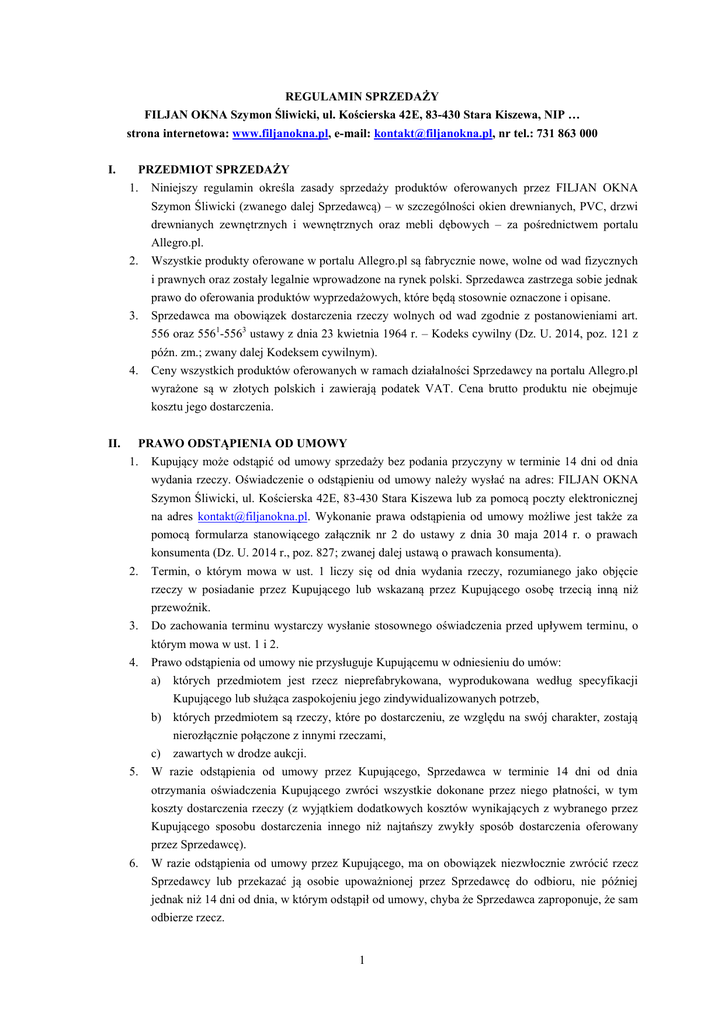 REGULAMIN SPRZEDAŻY
FILJAN OKNA Szymon Śliwicki, ul. Kościerska 42E, 83-430 Stara Kiszewa, NIP …
strona internetowa: www.filjanokna.pl, e-mail: kontakt@filjanokna.pl, nr tel.: 731 863 000

I. PRZEDMIOT SPRZEDAŻY
1. Niniejszy regulamin określa zasady sprzedaży produktów oferowanych przez FILJAN OKNA Szymon Śliwicki (zwanego dalej Sprzedawcą) – w szczególności okien drewnianych, PVC, drzwi drewnianych zewnętrznych i wewnętrznych oraz mebli dębowych – za pośrednictwem portalu Allegro.pl.
2. Wszystkie produkty oferowane w portalu Allegro.pl są fabrycznie nowe, wolne od wad fizycznych i prawnych oraz zostały legalnie wprowadzone na rynek polski. Sprzedawca zastrzega sobie jednak prawo do oferowania produktów wyprzedażowych, które będą stosownie oznaczone i opisane.
3. Sprzedawca ma obowiązek dostarczenia rzeczy wolnych od wad zgodnie z postanowieniami art. 556 oraz $556^1$-$556^3$ ustawy z dnia 23 kwietnia 1964 r. – Kodeks cywilny (Dz. U. 2014, poz. 121 z późn. zm.; zwany dalej Kodeksem cywilnym).
4. Ceny wszystkich produktów oferowanych w ramach działalności Sprzedawcy na portalu Allegro.pl wyrażone są w złotych polskich i zawierają podatek VAT. Cena brutto produktu nie obejmuje kosztu jego dostarczenia.

II. PRAWO ODSTĄPIENIA OD UMOWY
1. Kupujący może odstąpić od umowy sprzedaży bez podania przyczyny w terminie 14 dni od dnia wydania rzeczy. Oświadczenie o odstąpieniu od umowy należy wysłać na adres: FILJAN OKNA Szymon Śliwicki, ul. Kościerska 42E, 83-430 Stara Kiszewa lub za pomocą poczty elektronicznej na adres kontakt@filjanokna.pl. Wykonanie prawa odstąpienia od umowy możliwe jest także za pomocą formularza stanowiącego załącznik nr 2 do ustawy z dnia 30 maja 2014 r. o prawach konsumenta (Dz. U. 2014 r., poz. 827; zwanej dalej ustawą o prawach konsumenta).
2. Termin, o którym mowa w ust. 1 liczy się od dnia wydania rzeczy, rozumianego jako objęcie rzeczy w posiadanie przez Kupującego lub wskazaną przez Kupującego osobę trzecią inną niż przewoźnik.
3. Do zachowania terminu wystarczy wysłanie stosownego oświadczenia przed upływem terminu, o którym mowa w ust. 1 i 2.
4. Prawo odstąpienia od umowy nie przysługuje Kupującemu w odniesieniu do umów:
a) których przedmiotem jest rzecz nieprefabrykowana, wyprodukowana według specyfikacji Kupującego lub służąca zaspokojeniu jego zindywidualizowanych potrzeb,
b) których przedmiotem są rzeczy, które po dostarczeniu, ze względu na swój charakter, zostają nierozłącznie połączone z innymi rzeczami,
c) zawartych w drodze aukcji.
5. W razie odstąpienia od umowy przez Kupującego, Sprzedawca w terminie 14 dni od dnia otrzymania oświadczenia Kupującego zwróci wszystkie dokonane przez niego płatności, w tym koszty dostarczenia rzeczy (z wyjątkiem dodatkowych kosztów wynikających z wybranego przez Kupującego sposobu dostarczenia innego niż najtańszy zwykły sposób dostarczenia oferowany przez Sprzedawcę).
6. W razie odstąpienia od umowy przez Kupującego, ma on obowiązek niezwłocznie zwrócić rzecz Sprzedawcy lub przekazać ją osobie upoważnionej przez Sprzedawcę do odbioru, nie później jednak niż 14 dni od dnia, w którym odstąpił od umowy, chyba że Sprzedawca zaproponuje, że sam odbierze rzecz.

1